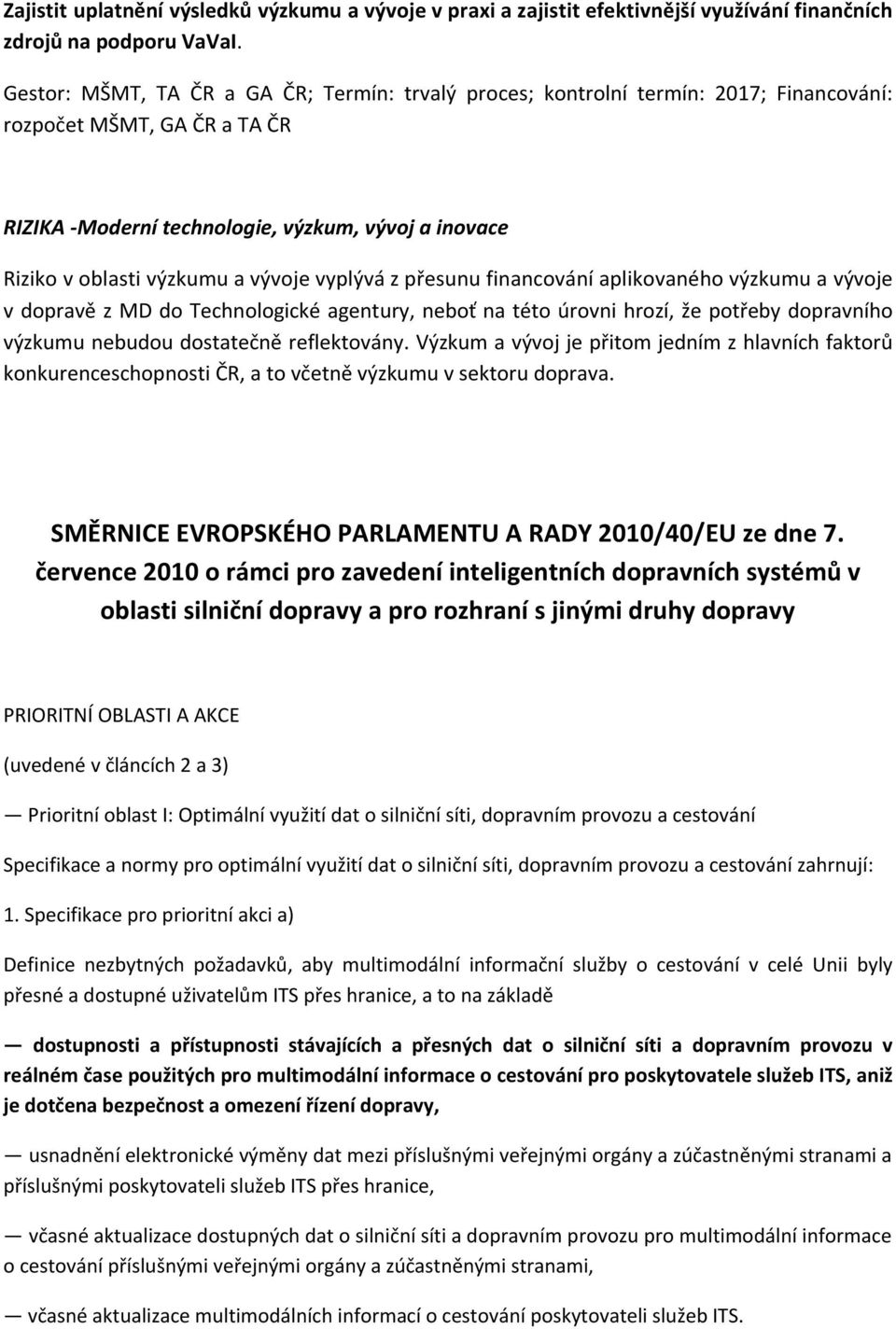 Zajistit uplatnění výsledků výzkumu a vývoje v praxi a zajistit efektivnější využívání finančních zdrojů na podporu VaVaI.

Gestor: MŠMT, TA ČR a GA ČR; Termín: trvalý proces; kontrolní termín: 2017; Financování: rozpočet MŠMT, GA ČR a TA ČR

RIZIKA -Moderní technologie, výzkum, vývoj a inovace

Riziko v oblasti výzkumu a vývoje vyplývá z přesunu financování aplikovaného výzkumu a vývoje v dopravě z MD do Technologické agentury, neboť na této úrovni hrozí, že potřeby dopravního výzkumu nebudou dostatečně reflektovány. Výzkum a vývoj je přitom jedním z hlavních faktorů konkurenceschopnosti ČR, a to včetně výzkumu v sektoru doprava.

SMĚRNICE EVROPSKÉHO PARLAMENTU A RADY 2010/40/EU ze dne 7. července 2010 o rámci pro zavedení inteligentních dopravních systémů v oblasti silniční dopravy a pro rozhraní s jinými druhy dopravy

PRIORITNÍ OBLASTI A AKCE

(uvedené v článcích 2 a 3)

— Prioritní oblast I: Optimální využití dat o silniční síti, dopravním provozu a cestování

Specifikace a normy pro optimální využití dat o silniční síti, dopravním provozu a cestování zahrnují:

1. Specifikace pro prioritní akci a)

Definice nezbytných požadavků, aby multimodální informační služby o cestování v celé Unii byly přesné a dostupné uživatelům ITS přes hranice, a to na základě

— dostupnosti a přístupnosti stávajících a přesných dat o silniční síti a dopravním provozu v reálném čase použitých pro multimodální informace o cestování pro poskytovatele služeb ITS, aniž je dotčena bezpečnost a omezení řízení dopravy,

— usnadnění elektronické výměny dat mezi příslušnými veřejnými orgány a zúčastněnými stranami a příslušnými poskytovateli služeb ITS přes hranice,

— včasné aktualizace dostupných dat o silniční síti a dopravním provozu pro multimodální informace o cestování příslušnými veřejnými orgány a zúčastněnými stranami,

— včasné aktualizace multimodálních informací o cestování poskytovateli služeb ITS.